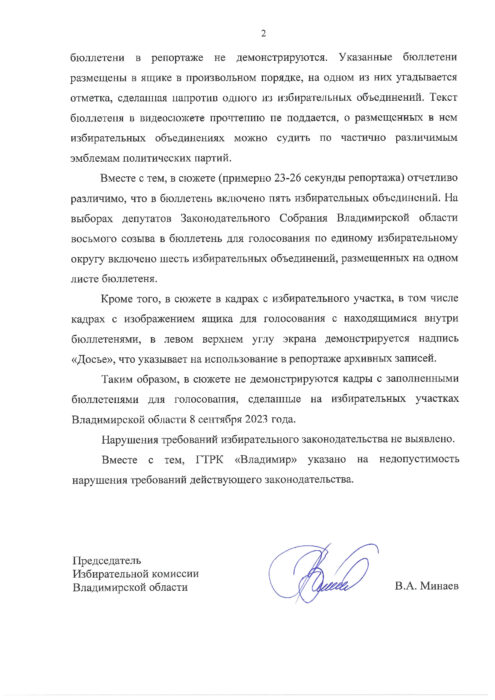 2

бюллетени в репортаже не демонстрируются. Указанные бюллетени размещены в ящике в произвольном порядке, на одном из них угадывается отметка, сделанная напротив одного из избирательных объединений. Текст бюллетеня в видеосюжете прочтению не поддается, о размещенных в нем избирательных объединениях можно судить по частично различимым эмблемам политических партий.

Вместе с тем, в сюжете (примерно 23-26 секунды репортажа) отчетливо различимо, что в бюллетень включено пять избирательных объединений. На выборах депутатов Законодательного Собрания Владимирской области восьмого созыва в бюллетень для голосования по единому избирательному округу включено шесть избирательных объединений, размещенных на одном листе бюллетеня.

Кроме того, в сюжете в кадрах с избирательного участка, в том числе кадрах с изображением ящика для голосования с находящимися внутри бюллетенями, в левом верхнем углу экрана демонстрируется надпись «Досье», что указывает на использование в репортаже архивных записей.

Таким образом, в сюжете не демонстрируются кадры с заполненными бюллетенями для голосования, сделанные на избирательных участках Владимирской области 8 сентября 2023 года.

Нарушения требований избирательного законодательства не выявлено.

Вместе с тем, ГТРК «Владимир» указано на недопустимость нарушения требований действующего законодательства.

Председатель
Избирательной комиссии
Владимирской области

В.А. Минаев